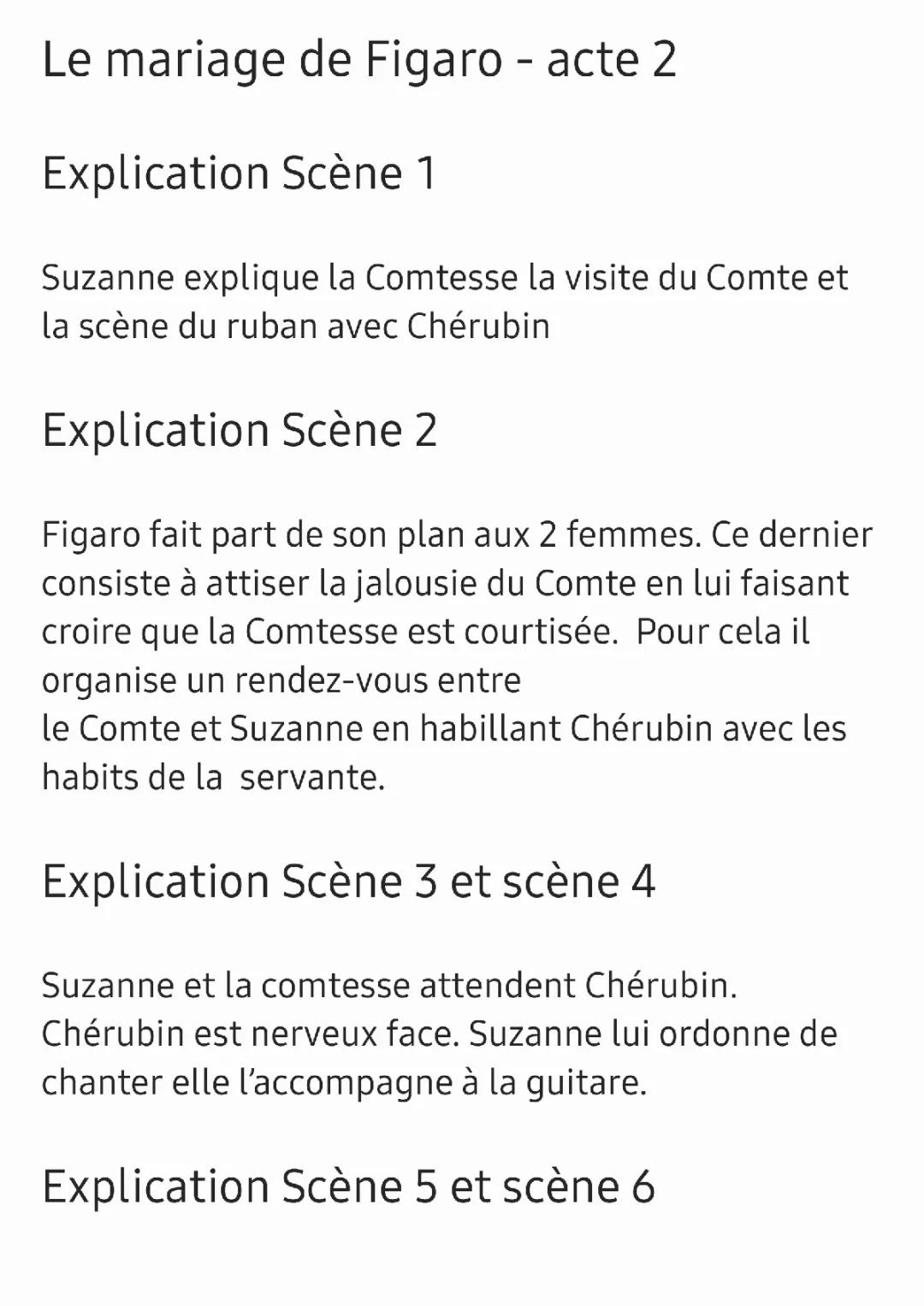 Le mariage de Figaro - acte 2

Explication Scène 1

Suzanne explique la Comtesse la visite du Comte et la scène du ruban avec Chérubin

Explication Scène 2

Figaro fait part de son plan aux 2 femmes. Ce dernier consiste à attiser la jalousie du Comte en lui faisant croire que la Comtesse est courtisée.  Pour cela il organise un rendez-vous entre
le Comte et Suzanne en habillant Chérubin avec les habits de la  servante.

Explication Scène 3 et scène 4

Suzanne et la comtesse attendent Chérubin. Chérubin est nerveux face. Suzanne lui ordonne de chanter elle l'accompagne à la guitare.

Explication Scène 5 et scène 6